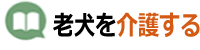 老犬を介護する